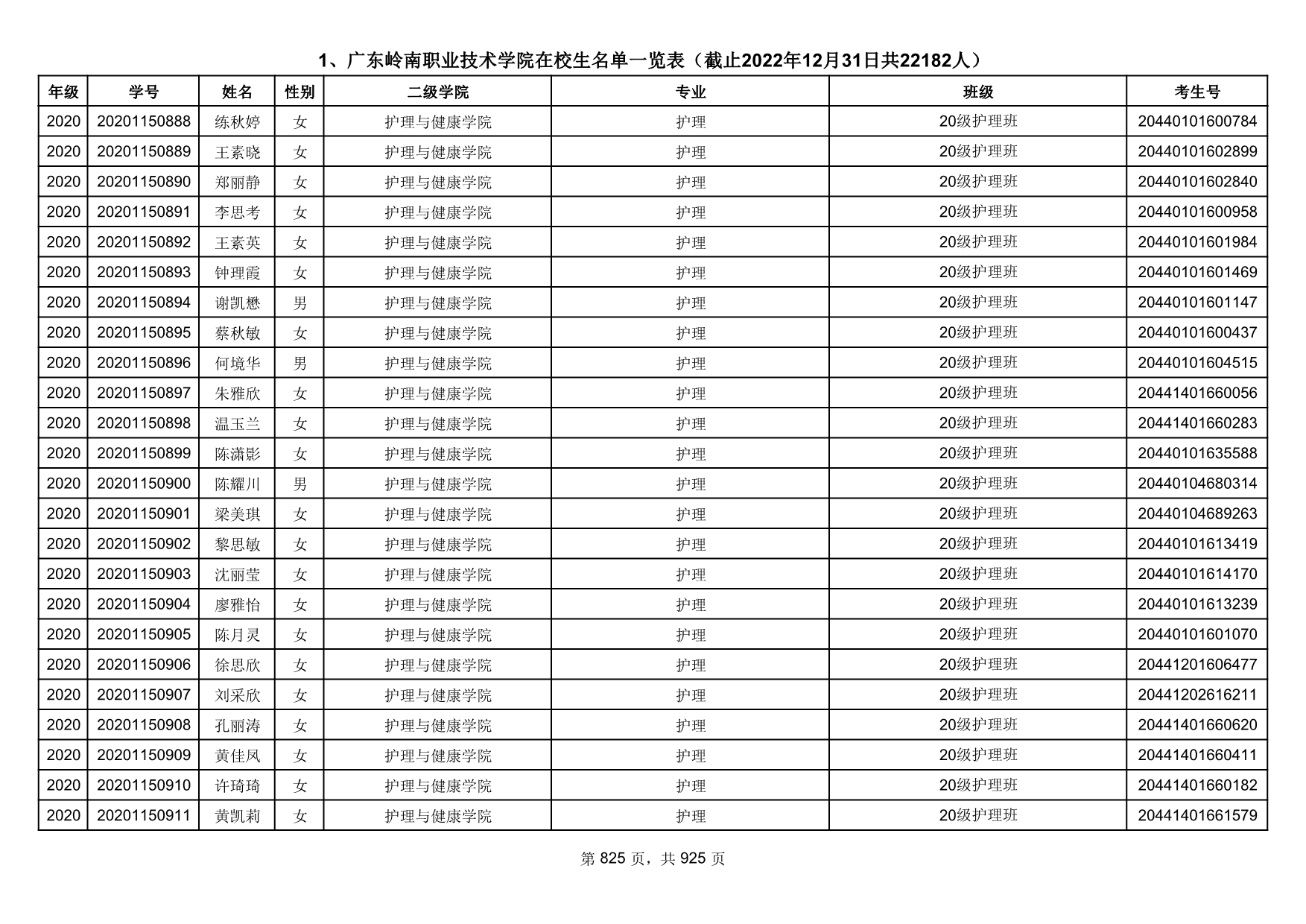 1、广东岭南职业技术学院在校生名单一览表（截止2022年12月31日共22182人）

| 年级 | 学号 | 姓名 | 性别 | 二级学院 | 专业 | 班级 | 考生号 |
|---|---|---|---|---|---|---|---|
| 2020 | 20201150888 | 练秋婷 | 女 | 护理与健康学院 | 护理 | 20级护理班 | 20440101600784 |
| 2020 | 20201150889 | 王素晓 | 女 | 护理与健康学院 | 护理 | 20级护理班 | 20440101602899 |
| 2020 | 20201150890 | 郑丽静 | 女 | 护理与健康学院 | 护理 | 20级护理班 | 20440101602840 |
| 2020 | 20201150891 | 李思考 | 女 | 护理与健康学院 | 护理 | 20级护理班 | 20440101600958 |
| 2020 | 20201150892 | 王素英 | 女 | 护理与健康学院 | 护理 | 20级护理班 | 20440101601984 |
| 2020 | 20201150893 | 钟理霞 | 女 | 护理与健康学院 | 护理 | 20级护理班 | 20440101601469 |
| 2020 | 20201150894 | 谢凯懋 | 男 | 护理与健康学院 | 护理 | 20级护理班 | 20440101601147 |
| 2020 | 20201150895 | 蔡秋敏 | 女 | 护理与健康学院 | 护理 | 20级护理班 | 20440101600437 |
| 2020 | 20201150896 | 何境华 | 男 | 护理与健康学院 | 护理 | 20级护理班 | 20440101604515 |
| 2020 | 20201150897 | 朱雅欣 | 女 | 护理与健康学院 | 护理 | 20级护理班 | 20441401660056 |
| 2020 | 20201150898 | 温玉兰 | 女 | 护理与健康学院 | 护理 | 20级护理班 | 20441401660283 |
| 2020 | 20201150899 | 陈潇影 | 女 | 护理与健康学院 | 护理 | 20级护理班 | 20440101635588 |
| 2020 | 20201150900 | 陈耀川 | 男 | 护理与健康学院 | 护理 | 20级护理班 | 20440104680314 |
| 2020 | 20201150901 | 梁美琪 | 女 | 护理与健康学院 | 护理 | 20级护理班 | 20440104689263 |
| 2020 | 20201150902 | 黎思敏 | 女 | 护理与健康学院 | 护理 | 20级护理班 | 20440101613419 |
| 2020 | 20201150903 | 沈丽莹 | 女 | 护理与健康学院 | 护理 | 20级护理班 | 20440101614170 |
| 2020 | 20201150904 | 廖雅怡 | 女 | 护理与健康学院 | 护理 | 20级护理班 | 20440101613239 |
| 2020 | 20201150905 | 陈月灵 | 女 | 护理与健康学院 | 护理 | 20级护理班 | 20440101601070 |
| 2020 | 20201150906 | 徐思欣 | 女 | 护理与健康学院 | 护理 | 20级护理班 | 20441201606477 |
| 2020 | 20201150907 | 刘采欣 | 女 | 护理与健康学院 | 护理 | 20级护理班 | 20441202616211 |
| 2020 | 20201150908 | 孔丽涛 | 女 | 护理与健康学院 | 护理 | 20级护理班 | 20441401660620 |
| 2020 | 20201150909 | 黄佳凤 | 女 | 护理与健康学院 | 护理 | 20级护理班 | 20441401660411 |
| 2020 | 20201150910 | 许琦琦 | 女 | 护理与健康学院 | 护理 | 20级护理班 | 20441401660182 |
| 2020 | 20201150911 | 黄凯莉 | 女 | 护理与健康学院 | 护理 | 20级护理班 | 20441401661579 |

第 825 页，共 925 页